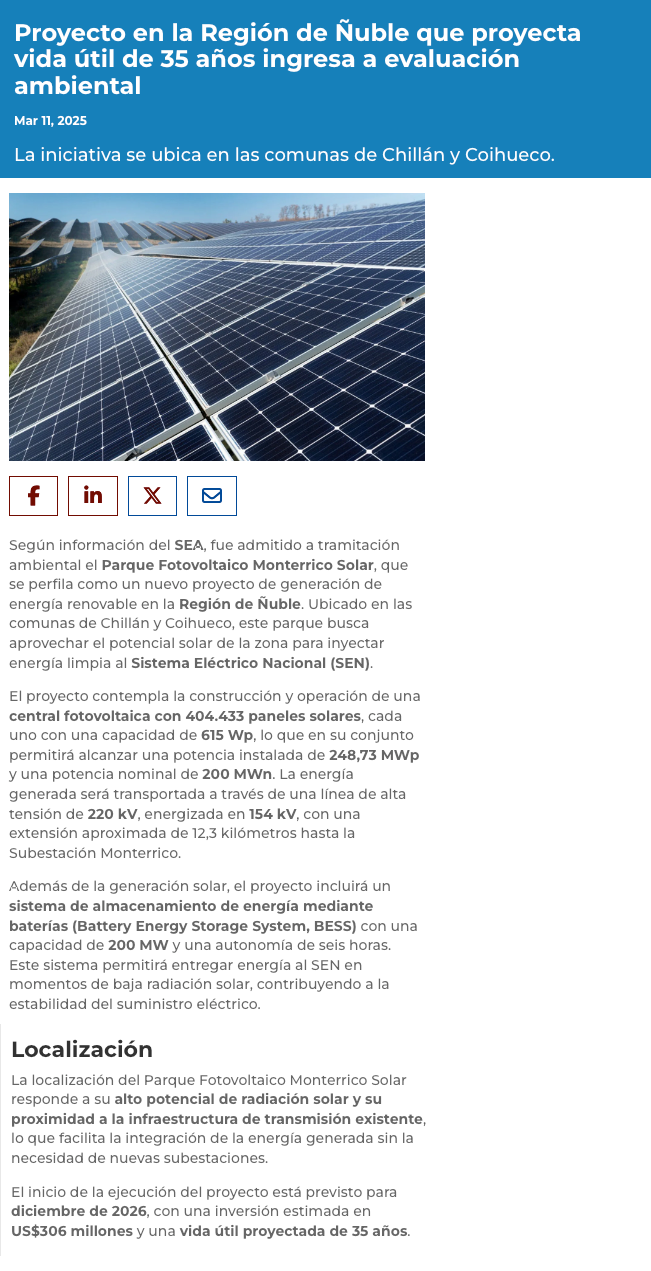 Proyecto en la Región de Ñuble que proyecta vida útil de 35 años ingresa a evaluación ambiental

Mar 11, 2025

La iniciativa se ubica en las comunas de Chillán y Coihueco.

Según información del SEA, fue admitido a tramitación ambiental el Parque Fotovoltaico Monterrico Solar, que se perfila como un nuevo proyecto de generación de energía renovable en la Región de Ñuble. Ubicado en las comunas de Chillán y Coihueco, este parque busca aprovechar el potencial solar de la zona para inyectar energía limpia al Sistema Eléctrico Nacional (SEN).

El proyecto contempla la construcción y operación de una central fotovoltaica con 404.433 paneles solares, cada uno con una capacidad de 615 Wp, lo que en su conjunto permitirá alcanzar una potencia instalada de 248,73 MWp y una potencia nominal de 200 MWn. La energía generada será transportada a través de una línea de alta tensión de 220 kV, energizada en 154 kV, con una extensión aproximada de 12,3 kilómetros hasta la Subestación Monterrico.

Además de la generación solar, el proyecto incluirá un sistema de almacenamiento de energía mediante baterías (Battery Energy Storage System, BESS) con una capacidad de 200 MW y una autonomía de seis horas. Este sistema permitirá entregar energía al SEN en momentos de baja radiación solar, contribuyendo a la estabilidad del suministro eléctrico.

Localización

La localización del Parque Fotovoltaico Monterrico Solar responde a su alto potencial de radiación solar y su proximidad a la infraestructura de transmisión existente, lo que facilita la integración de la energía generada sin la necesidad de nuevas subestaciones.

El inicio de la ejecución del proyecto está previsto para diciembre de 2026, con una inversión estimada en US$306 millones y una vida útil proyectada de 35 años.